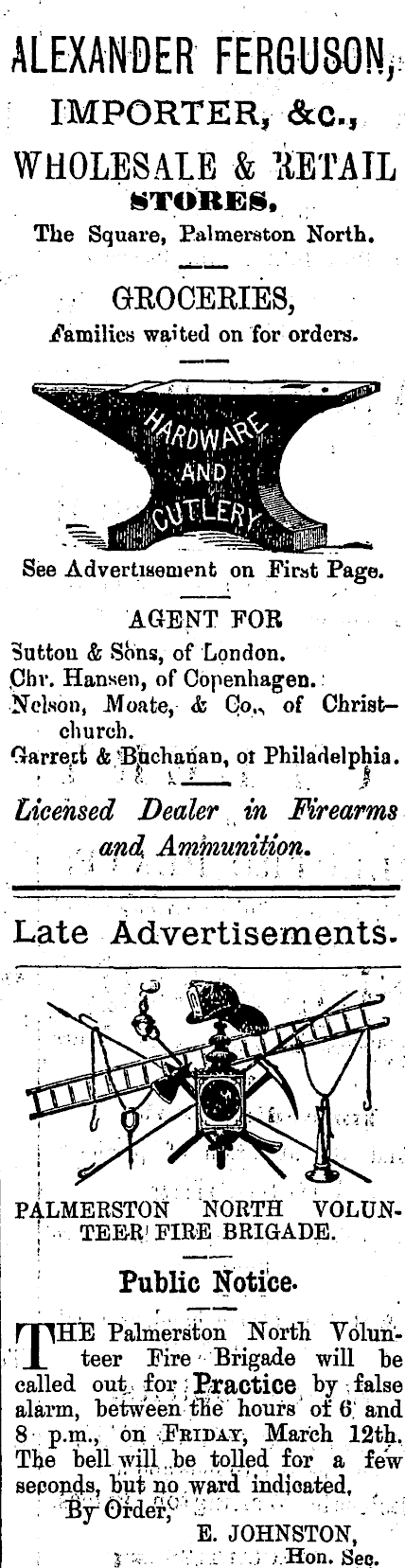 ALEXANDER FERGUSON,
IMPORTER, &c.,
WHOLESALE & RETAIL
STORES,
The Square, Palmerston North.

GROCERIES,
Families waited on for orders.

HARDWARE AND CUTLERY

See Advertisement on First Page.

AGENT FOR
Sutton & Sons, of London.
Chr. Hansen, of Copenhagen.
Nelson, Moate, & Co., of Christchurch.
Garrett & Buchanan, of Philadelphia.

Licensed Dealer in Firearms and Ammunition.

Late Advertisements.

PALMERSTON NORTH VOLUNTEER FIRE BRIGADE.

Public Notice.

THE Palmerston North Volunteer Fire Brigade will be called out for Practice by false alarm, between the hours of 6 and 8 p.m., on FRIDAY, March 12th. The bell will be tolled for a few seconds, but no ward indicated.
By Order,
E. JOHNSTON,
Hon. Sec.